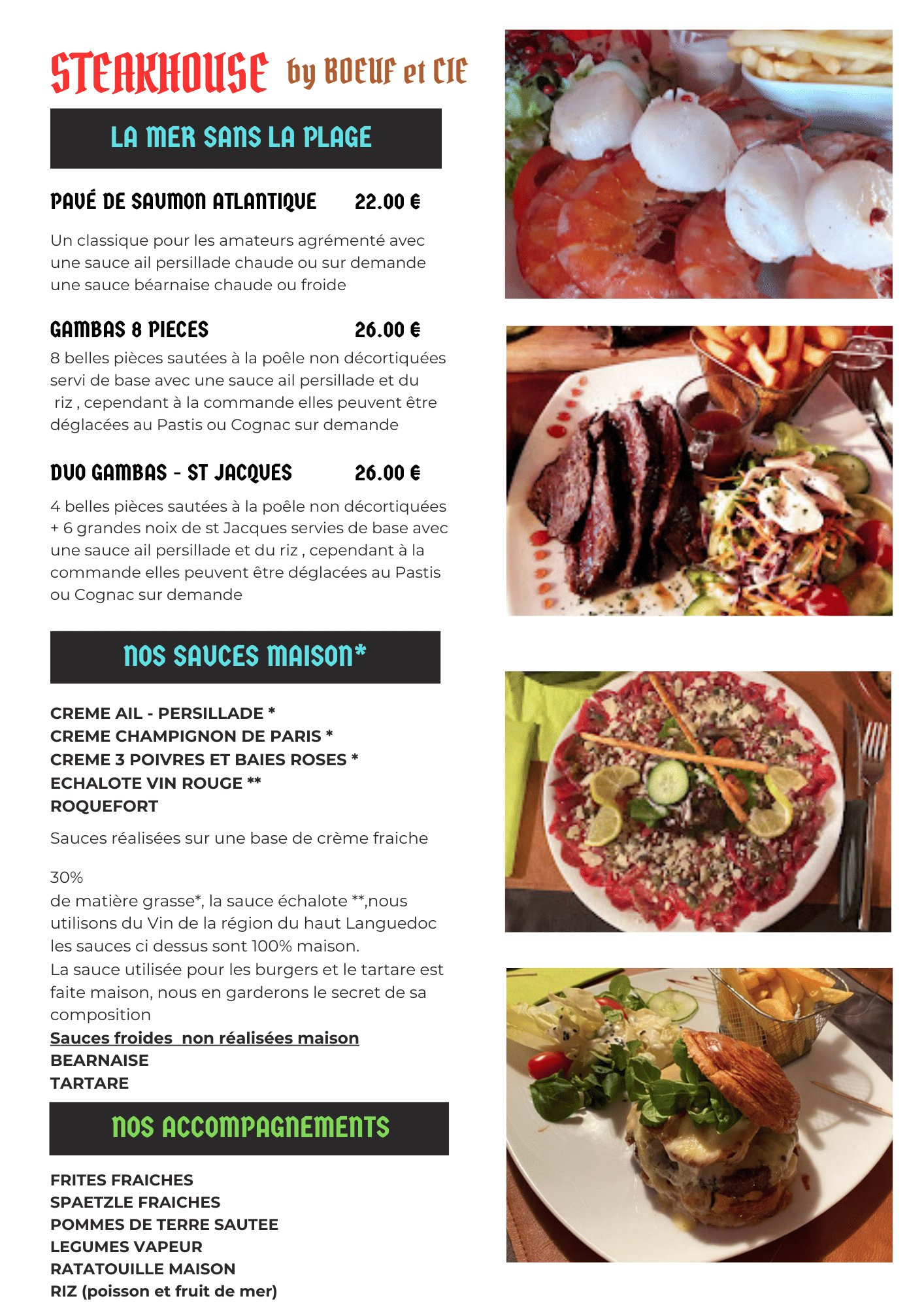 STEAKHOUSE by BOEUF et CIE

LA MER SANS LA PLAGE

PAVÉ DE SAUMON ATLANTIQUE 22.00 €

Un classique pour les amateurs agrémenté avec une sauce ail persillade chaude ou sur demande une sauce béarnaise chaude ou froide

GAMBAS 8 PIECES 26.00 €

8 belles pièces sautées à la poêle non décortiquées servi de base avec une sauce ail persillade et du riz , cependant à la commande elles peuvent être déglacées au Pastis ou Cognac sur demande

DUO GAMBAS - ST JACQUES 26.00 €

4 belles pièces sautées à la poêle non décortiquées + 6 grandes noix de st Jacques servies de base avec une sauce ail persillade et du riz , cependant à la commande elles peuvent être déglacées au Pastis ou Cognac sur demande

NOS SAUCES MAISON*

CREME AIL - PERSILLADE *
CREME CHAMPIGNON DE PARIS *
CREME 3 POIVRES ET BAIES ROSES *
ECHALOTE VIN ROUGE **
ROQUEFORT

Sauces réalisées sur une base de crème fraiche

30%
de matière grasse*, la sauce échalote **,nous utilisons du Vin de la région du haut Languedoc les sauces ci dessus sont 100% maison.
La sauce utilisée pour les burgers et le tartare est faite maison, nous en garderons le secret de sa composition
Sauces froides non réalisées maison
BEARNAISE
TARTARE

NOS ACCOMPAGNEMENTS

FRITES FRAICHES
SPAETZLE FRAICHES
POMMES DE TERRE SAUTEE
LEGUMES VAPEUR
RATATOUILLE MAISON
RIZ (poisson et fruit de mer)